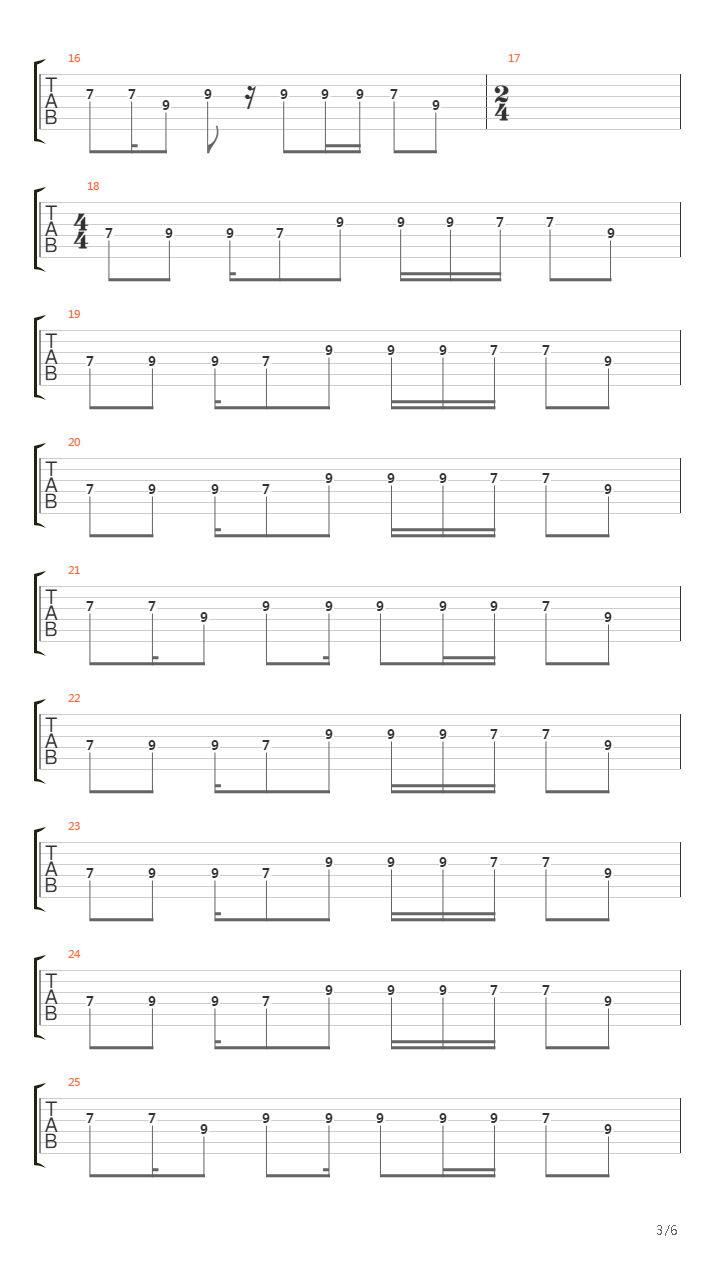 16
T
A
B
7 7 9 9 9 9 9 7 9
17
$\frac{2}{4}$

18
T
A
B
$\frac{4}{4}$
7 9 9 7 9 9 9 7 7 9

19
T
A
B
7 9 9 7 9 9 9 7 7 9

20
T
A
B
7 9 9 7 9 9 9 7 7 9

21
T
A
B
7 7 9 9 9 9 9 9 7 9

22
T
A
B
7 9 9 7 9 9 9 7 7 9

23
T
A
B
7 9 9 7 9 9 9 7 7 9

24
T
A
B
7 9 9 7 9 9 9 7 7 9

25
T
A
B
7 7 9 9 9 9 9 9 7 9

3/6